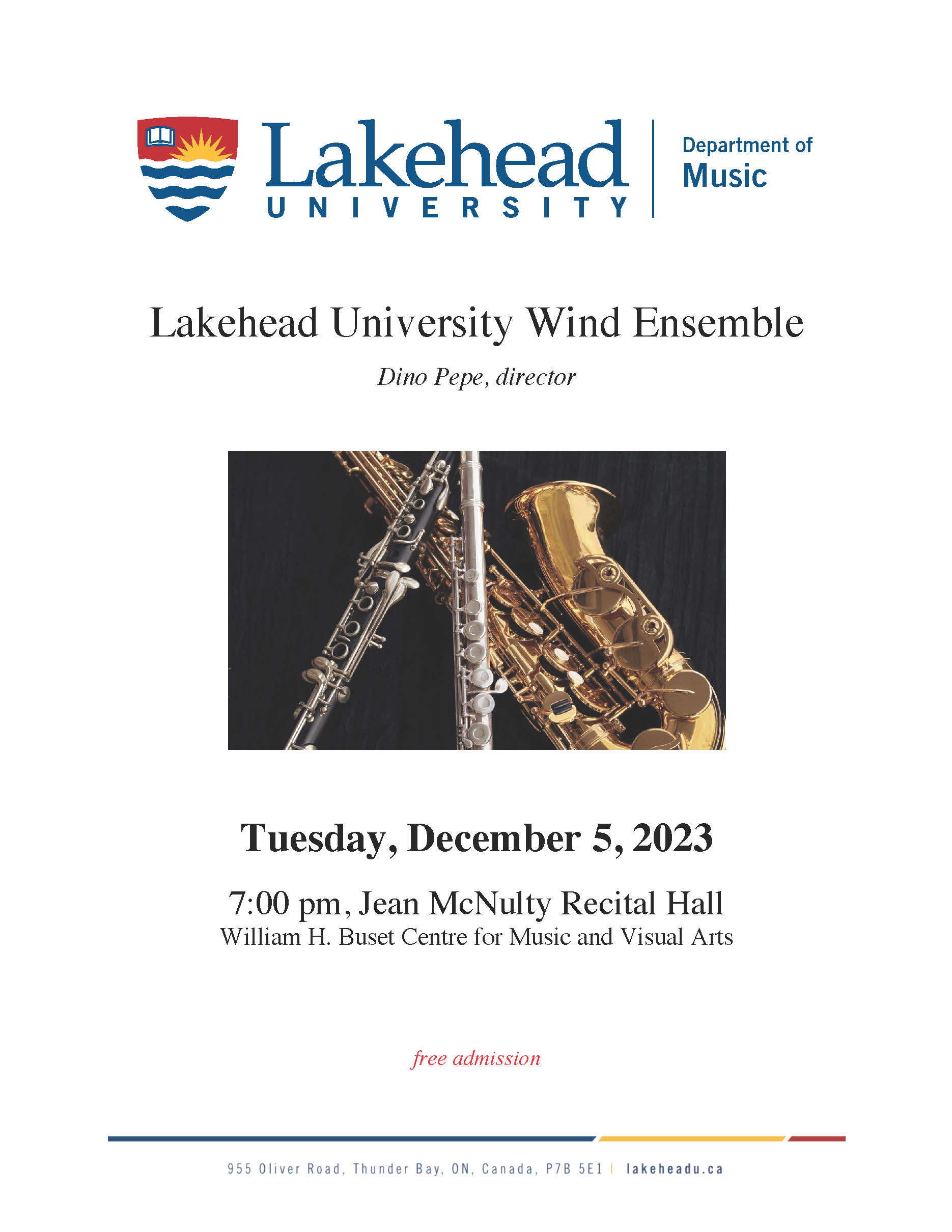 Lakehead UNIVERSITY

Department of Music

Lakehead University Wind Ensemble

Dino Pepe, director

Tuesday, December 5, 2023

7:00 pm, Jean McNulty Recital Hall
William H. Buset Centre for Music and Visual Arts

free admission

955 Oliver Road, Thunder Bay, ON, Canada, P7B 5E1 | lakeheadu.ca